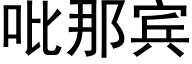 吡那宾